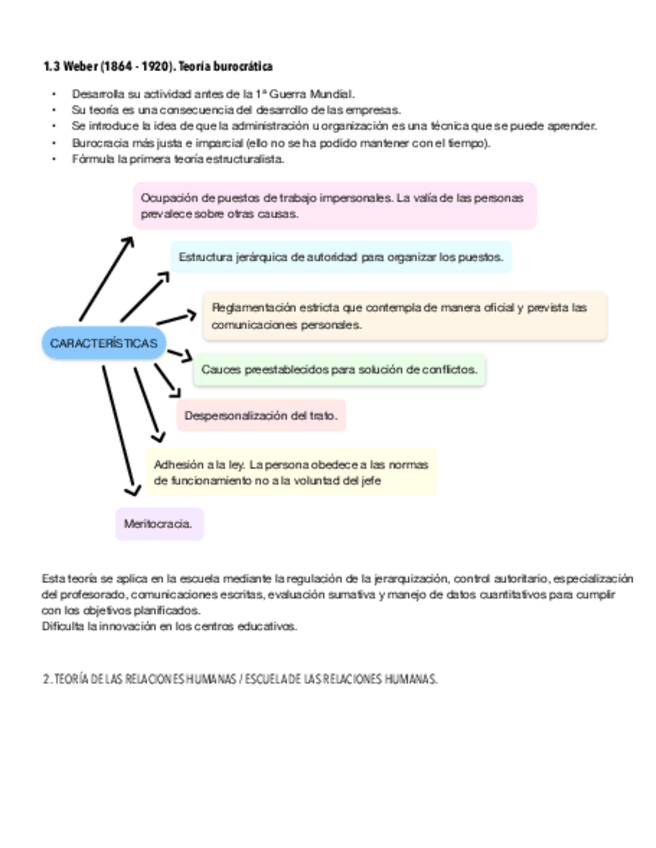 1.3 Weber (1864 - 1920). Teoría burocrática

• Desarrolla su actividad antes de la 1ª Guerra Mundial.
• Su teoría es una consecuencia del desarrollo de las empresas.
• Se introduce la idea de que la administración u organización es una técnica que se puede aprender.
• Burocracia más justa e imparcial (ello no se ha podido mantener con el tiempo).
• Fórmula la primera teoría estructuralista.

CARACTERÍSTICAS

Ocupación de puestos de trabajo impersonales. La valía de las personas prevalece sobre otras causas.

Estructura jerárquica de autoridad para organizar los puestos.

Reglamentación estricta que contempla de manera oficial y prevista las comunicaciones personales.

Cauces preestablecidos para solución de conflictos.

Despersonalización del trato.

Adhesión a la ley. La persona obedece a las normas de funcionamiento no a la voluntad del jefe

Meritocracia.

Esta teoría se aplica en la escuela mediante la regulación de la jerarquización, control autoritario, especialización del profesorado, comunicaciones escritas, evaluación sumativa y manejo de datos cuantitativos para cumplir con los objetivos planificados.
Dificulta la innovación en los centros educativos.

2. TEORÍA DE LAS RELACIONES HUMANAS / ESCUELA DE LAS RELACIONES HUMANAS.